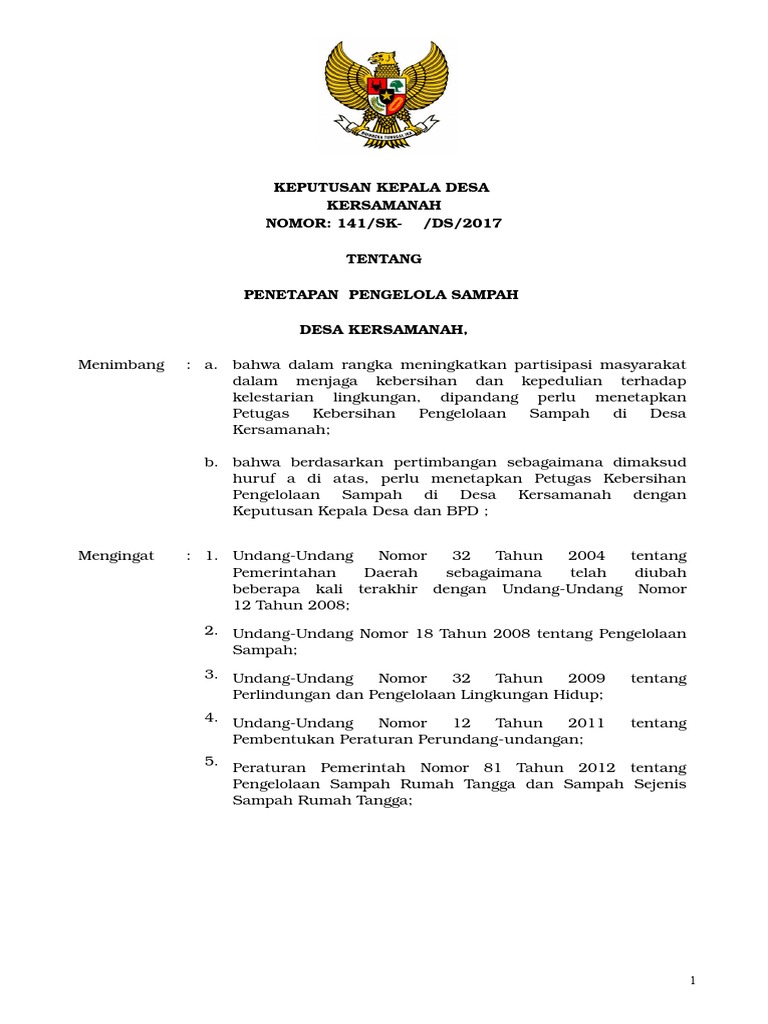 BHINNEKA TUNGGAL IKA

KEPUTUSAN KEPALA DESA
KERSAMANAH
NOMOR: 141/SK- /DS/2017

TENTANG

PENETAPAN PENGELOLA SAMPAH

DESA KERSAMANAH,

Menimbang : a. bahwa dalam rangka meningkatkan partisipasi masyarakat dalam menjaga kebersihan dan kepedulian terhadap kelestarian lingkungan, dipandang perlu menetapkan Petugas Kebersihan Pengelolaan Sampah di Desa Kersamanah;

b. bahwa berdasarkan pertimbangan sebagaimana dimaksud huruf a di atas, perlu menetapkan Petugas Kebersihan Pengelolaan Sampah di Desa Kersamanah dengan Keputusan Kepala Desa dan BPD ;

Mengingat : 1. Undang-Undang Nomor 32 Tahun 2004 tentang Pemerintahan Daerah sebagaimana telah diubah beberapa kali terakhir dengan Undang-Undang Nomor 12 Tahun 2008;

2. Undang-Undang Nomor 18 Tahun 2008 tentang Pengelolaan Sampah;

3. Undang-Undang Nomor 32 Tahun 2009 tentang Perlindungan dan Pengelolaan Lingkungan Hidup;

4. Undang-Undang Nomor 12 Tahun 2011 tentang Pembentukan Peraturan Perundang-undangan;

5. Peraturan Pemerintah Nomor 81 Tahun 2012 tentang Pengelolaan Sampah Rumah Tangga dan Sampah Sejenis Sampah Rumah Tangga;

1